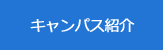 キャンパス紹介